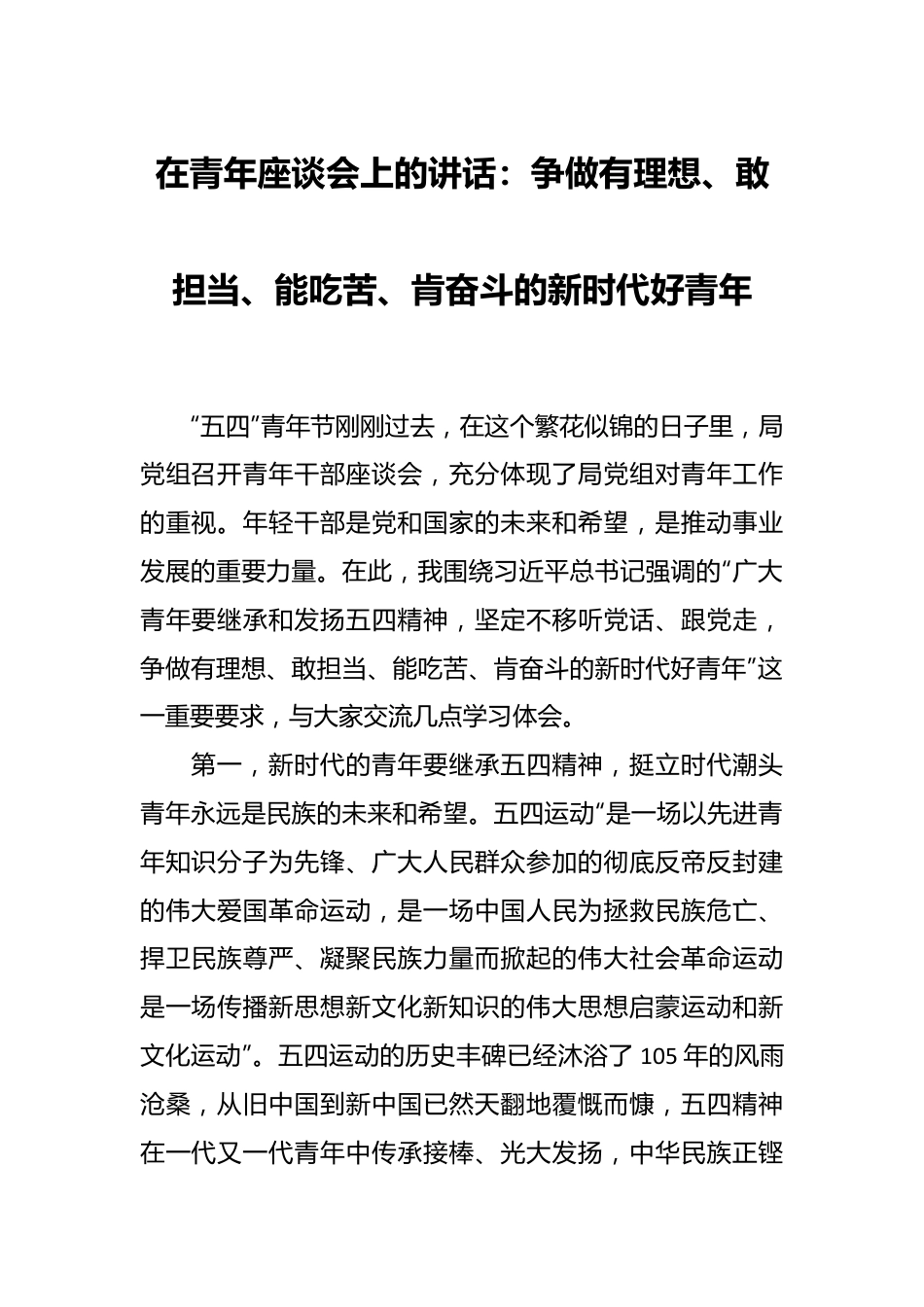 在青年座谈会上的讲话：争做有理想、敢担当、能吃苦、肯奋斗的新时代好青年

“五四”青年节刚刚过去，在这个繁花似锦的日子里，局党组召开青年干部座谈会，充分体现了局党组对青年工作的重视。年轻干部是党和国家的未来和希望，是推动事业发展的重要力量。在此，我围绕习近平总书记强调的“广大青年要继承和发扬五四精神，坚定不移听党话、跟党走，争做有理想、敢担当、能吃苦、肯奋斗的新时代好青年”这一重要要求，与大家交流几点学习体会。

第一，新时代的青年要继承五四精神，挺立时代潮头青年永远是民族的未来和希望。五四运动“是一场以先进青年知识分子为先锋、广大人民群众参加的彻底反帝反封建的伟大爱国革命运动，是一场中国人民为拯救民族危亡、捍卫民族尊严、凝聚民族力量而掀起的伟大社会革命运动是一场传播新思想新文化新知识的伟大思想启蒙运动和新文化运动”。五四运动的历史丰碑已经沐浴了105年的风雨沧桑，从旧中国到新中国已然天翻地覆慨而慷，五四精神在一代又一代青年中传承接棒、光大发扬，中华民族正铿